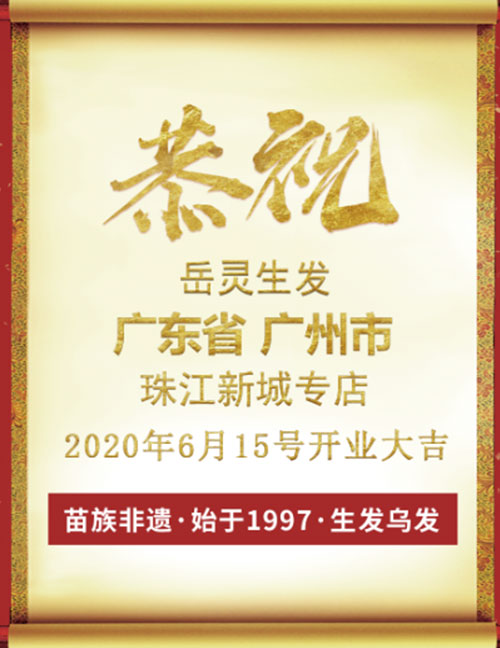 恭祝

岳灵生发

广东省 广州市

珠江新城专店

2020年6月15号开业大吉

苗族非遗·始于1997·生发乌发